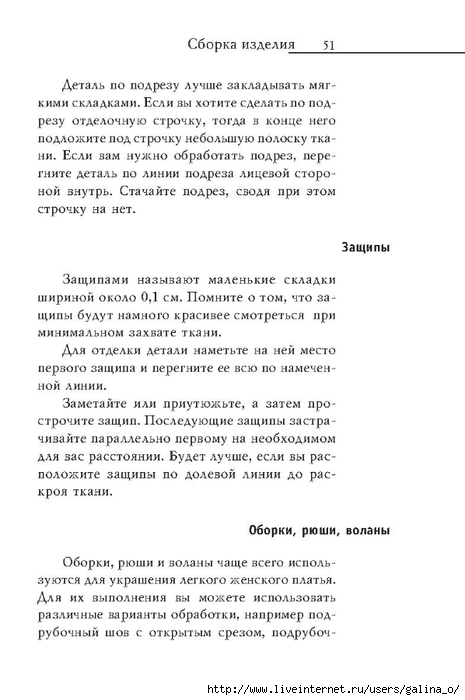 Сборка изделия 51

Деталь по подрезу лучше закладывать мягкими складками. Если вы хотите сделать по подрезу отделочную строчку, тогда в конце него подложите под строчку небольшую полоску ткани. Если вам нужно обработать подрез, перегните деталь по линии подреза лицевой стороной внутрь. Стачайте подрез, сводя при этом строчку на нет.

Защипы

Защипами называют маленькие складки шириной около 0,1 см. Помните о том, что защипы будут намного красивее смотреться при минимальном захвате ткани.

Для отделки детали наметьте на ней место первого защипа и перегните ее всю по намеченной линии.

Заметайте или приутюжьте, а затем прострочите защип. Последующие защипы застрачивайте параллельно первому на необходимом для вас расстоянии. Будет лучше, если вы расположите защипы по долевой линии до раскроя ткани.

Оборки, рюши, воланы

Оборки, рюши и воланы чаще всего используются для украшения легкого женского платья. Для их выполнения вы можете использовать различные варианты обработки, например подрубочный шов с открытым срезом, подрубоч-

http://www.liveinternet.ru/users/galina_o/